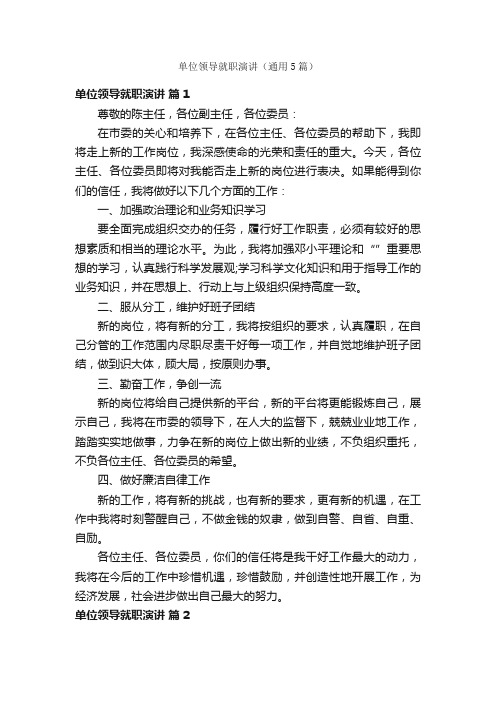 单位领导就职演讲（通用5篇）

单位领导就职演讲 篇1

尊敬的陈主任，各位副主任，各位委员：

在市委的关心和培养下，在各位主任、各位委员的帮助下，我即将走上新的工作岗位，我深感使命的光荣和责任的重大。今天，各位主任、各位委员即将对我能否走上新的岗位进行表决。如果能得到你们的信任，我将做好以下几个方面的工作：

一、加强政治理论和业务知识学习

要全面完成组织交办的任务，履行好工作职责，必须有较好的思想素质和相当的理论水平。为此，我将加强邓小平理论和“”重要思想的学习，认真践行科学发展观;学习科学文化知识和用于指导工作的业务知识，并在思想上、行动上与上级组织保持高度一致。

二、服从分工，维护好班子团结

新的岗位，将有新的分工，我将按组织的要求，认真履职，在自己分管的工作范围内尽职尽责干好每一项工作，并自觉地维护班子团结，做到识大体，顾大局，按原则办事。

三、勤奋工作，争创一流

新的岗位将给自己提供新的平台，新的平台将更能锻炼自己，展示自己，我将在市委的领导下，在人大的监督下，兢兢业业地工作，踏踏实实地做事，力争在新的岗位上做出新的业绩，不负组织重托，不负各位主任、各位委员的希望。

四、做好廉洁自律工作

新的工作，将有新的挑战，也有新的要求，更有新的机遇，在工作中我将时刻警醒自己，不做金钱的奴隶，做到自警、自省、自重、自励。

各位主任、各位委员，你们的信任将是我干好工作最大的动力，我将在今后的工作中珍惜机遇，珍惜鼓励，并创造性地开展工作，为经济发展，社会进步做出自己最大的努力。

单位领导就职演讲 篇2